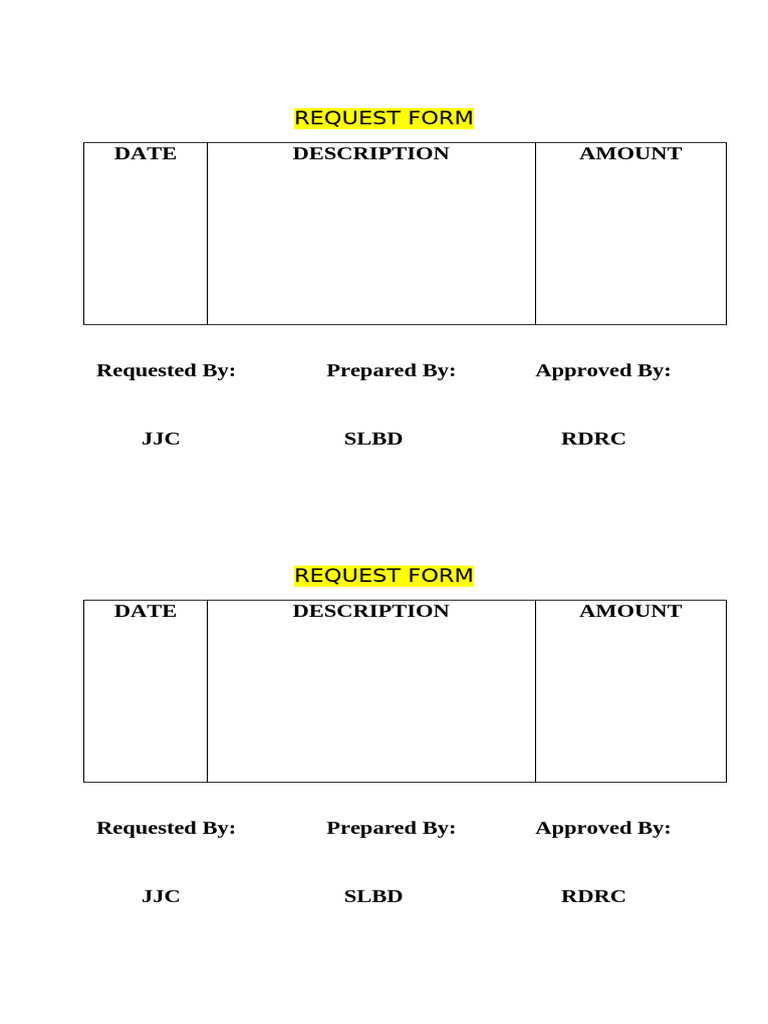 REQUEST FORM

| DATE | DESCRIPTION | AMOUNT |
|---|---|---|
| | | |

Requested By: Prepared By: Approved By:

JJC SLBD RDRC

REQUEST FORM

| DATE | DESCRIPTION | AMOUNT |
|---|---|---|
| | | |

Requested By: Prepared By: Approved By:

JJC SLBD RDRC